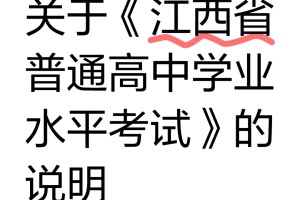 关于《江西省普通高中学业水平考试》的说明